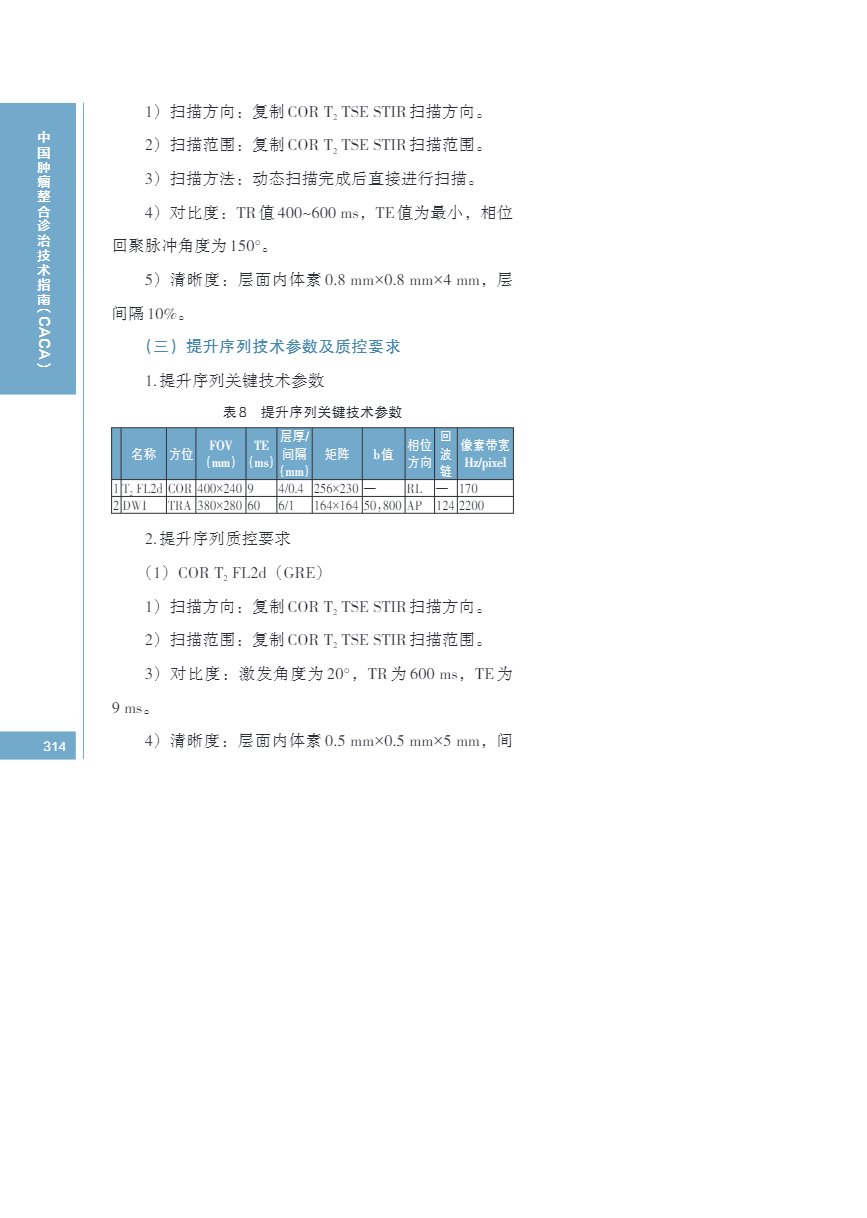 中国肿瘤整合诊治技术指南(CACA)

1）扫描方向：复制COR $T_2$ TSE STIR扫描方向。

2）扫描范围：复制COR $T_2$ TSE STIR扫描范围。

3）扫描方法：动态扫描完成后直接进行扫描。

4）对比度：TR值400~600 ms，TE值为最小，相位回聚脉冲角度为150°。

5）清晰度：层面内体素0.8 mm×0.8 mm×4 mm，层间隔10%。

（三）提升序列技术参数及质控要求

1.提升序列关键技术参数

表8 提升序列关键技术参数

|  | 名称 | 方位 | FOV（mm） | TE（ms） | 层厚/间隔（mm） | 矩阵 | b值 | 相位方向 | 回波链 | 像素带宽Hz/pixel |
|---|---|---|---|---|---|---|---|---|---|---|
| 1 | $T_2$ FL2d | COR | 400×240 | 9 | 4/0.4 | 256×230 | — | RL | — | 170 |
| 2 | DWI | TRA | 380×280 | 60 | 6/1 | 164×164 | 50，800 | AP | 124 | 2200 |

2.提升序列质控要求

（1）COR $T_2$ FL2d（GRE）

1）扫描方向：复制COR $T_2$ TSE STIR扫描方向。

2）扫描范围：复制COR $T_2$ TSE STIR扫描范围。

3）对比度：激发角度为20°，TR为600 ms，TE为9 ms。

4）清晰度：层面内体素0.5 mm×0.5 mm×5 mm，间

314